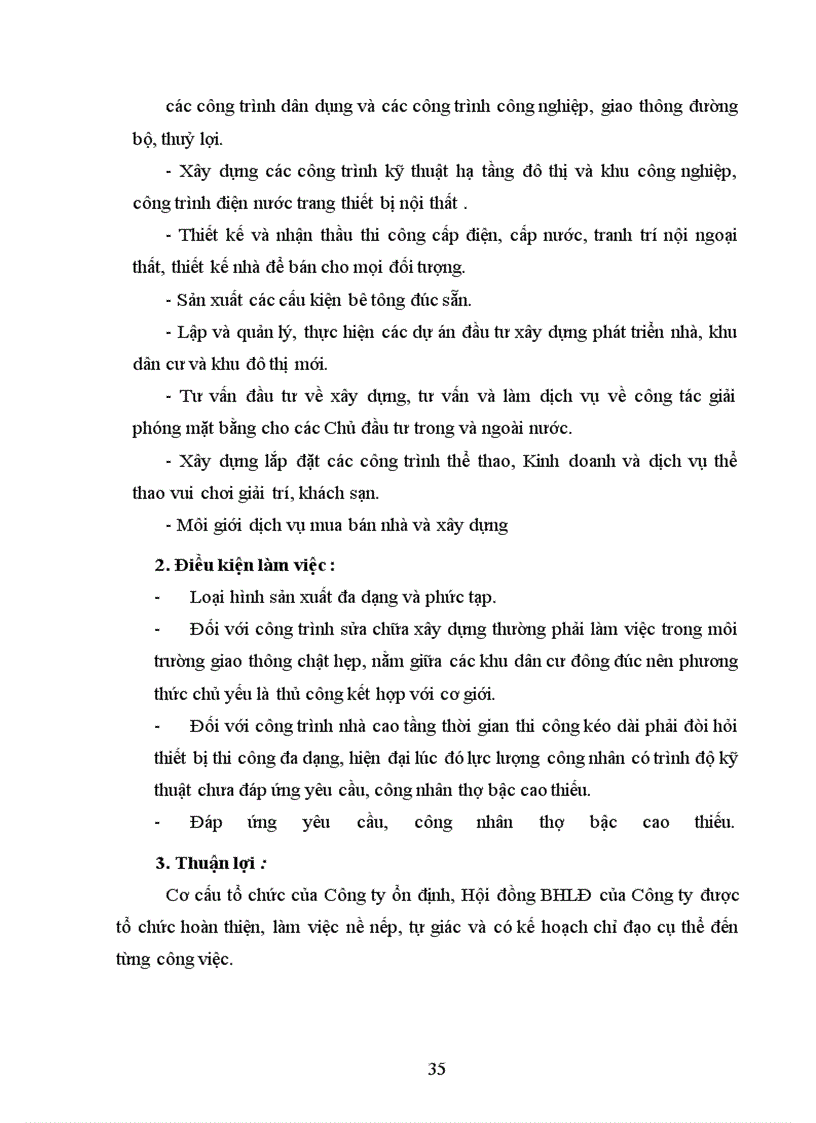 các công trình dân dụng và các công trình công nghiệp, giao thông đường bộ, thuỷ lợi.

- Xây dựng các công trình kỹ thuật hạ tầng đô thị và khu công nghiệp, công trình điện nước trang thiết bị nội thất .

- Thiết kế và nhận thầu thi công cấp điện, cấp nước, tranh trí nội ngoại thất, thiết kế nhà để bán cho mọi đối tượng.

- Sản xuất các cấu kiện bê tông đúc sẵn.

- Lập và quản lý, thực hiện các dự án đầu tư xây dựng phát triển nhà, khu dân cư và khu đô thị mới.

- Tư vấn đầu tư về xây dựng, tư vấn và làm dịch vụ về công tác giải phóng mặt bằng cho các Chủ đầu tư trong và ngoài nước.

- Xây dựng lắp đặt các công trình thể thao, Kinh doanh và dịch vụ thể thao vui chơi giải trí, khách sạn.

- Môi giới dịch vụ mua bán nhà và xây dựng

2. Điều kiện làm việc :

- Loại hình sản xuất đa dạng và phức tạp.

- Đối với công trình sửa chữa xây dựng thường phải làm việc trong môi trường giao thông chật hẹp, nằm giữa các khu dân cư đông đúc nên phương thức chủ yếu là thủ công kết hợp với cơ giới.

- Đối với công trình nhà cao tầng thời gian thi công kéo dài phải đòi hỏi thiết bị thi công đa dạng, hiện đại lúc đó lực lượng công nhân có trình độ kỹ thuật chưa đáp ứng yêu cầu, công nhân thợ bậc cao thiếu.

- Đáp ứng yêu cầu, công nhân thợ bậc cao thiếu.

3. Thuận lợi :

Cơ cấu tổ chức của Công ty ổn định, Hội đồng BHLĐ của Công ty được tổ chức hoàn thiện, làm việc nề nếp, tự giác và có kế hoạch chỉ đạo cụ thể đến từng công việc.

35